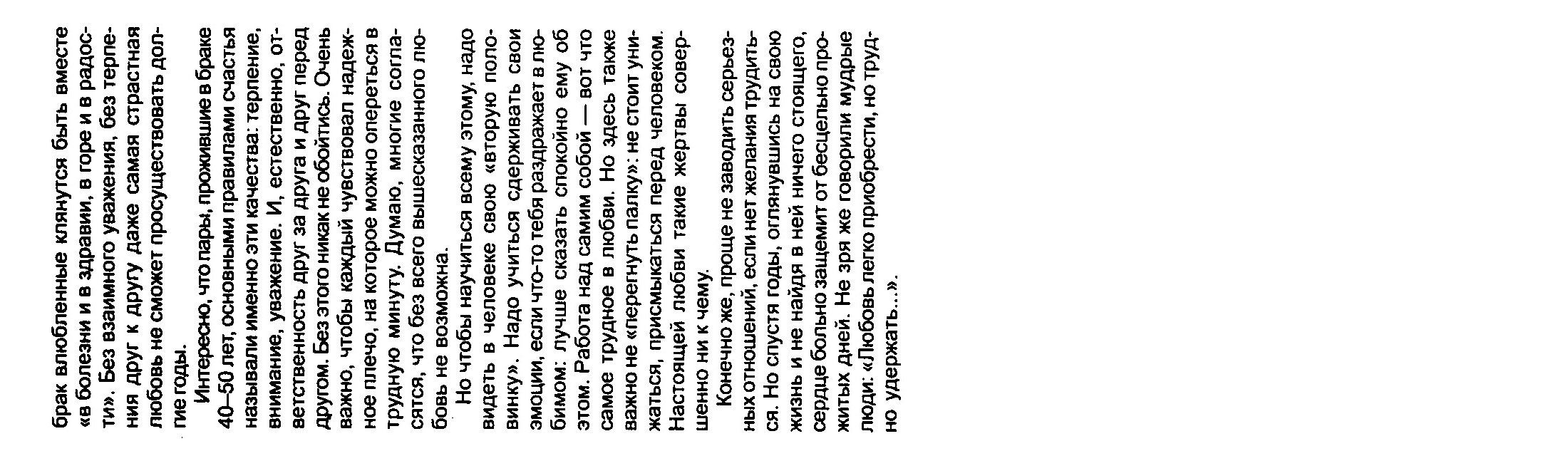 брак влюбленные клянутся быть вместе «в болезни и в здравии, в горе и в радости». Без взаимного уважения, без терпения друг к другу даже самая страстная любовь не сможет просуществовать долгие годы.

Интересно, что пары, прожившие в браке 40–50 лет, основными правилами счастья называли именно эти качества: терпение, внимание, уважение. И, естественно, ответственность друг за друга и друг перед другом. Без этого никак не обойтись. Очень важно, чтобы каждый чувствовал надежное плечо, на которое можно опереться в трудную минуту. Думаю, многие согласятся, что без всего вышесказанного любовь не возможна.

Но чтобы научиться всему этому, надо видеть в человеке свою «вторую половинку». Надо учиться сдерживать свои эмоции, если что-то тебя раздражает в любимом: лучше сказать спокойно ему об этом. Работа над самим собой — вот что самое трудное в любви. Но здесь также важно не «перегнуть палку»: не стоит унижаться, присмыкаться перед человеком. Настоящей любви такие жертвы совершенно ни к чему.

Конечно же, проще не заводить серьезных отношений, если нет желания трудиться. Но спустя годы, оглянувшись на свою жизнь и не найдя в ней ничего стоящего, сердце больно защемит от бесцельно прожитых дней. Не зря же говорили мудрые люди: «Любовь легко приобрести, но трудно удержать...».